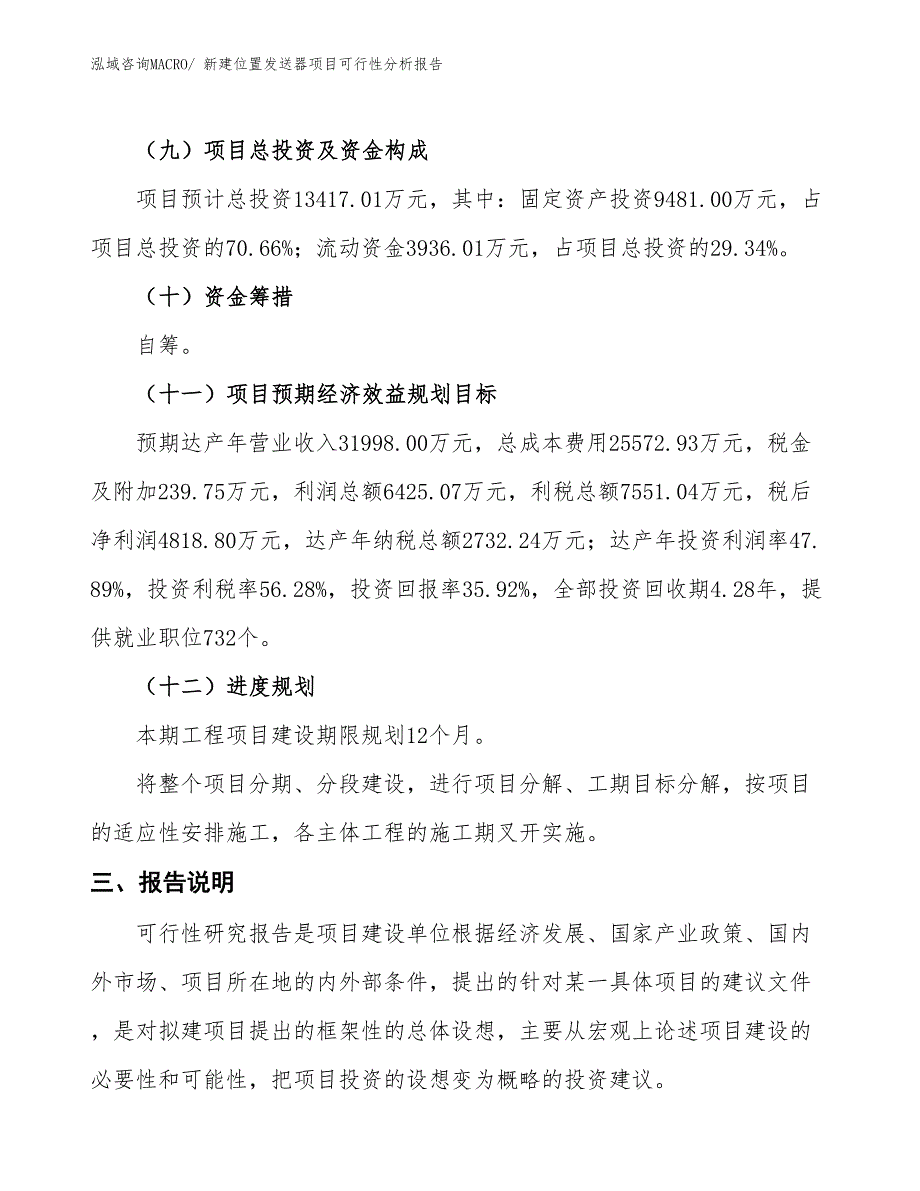 泓域咨询MACRO/ 新建位置发送器项目可行性分析报告

（九）项目总投资及资金构成

项目预计总投资13417.01万元，其中：固定资产投资9481.00万元，占项目总投资的70.66%；流动资金3936.01万元，占项目总投资的29.34%。

（十）资金筹措

自筹。

（十一）项目预期经济效益规划目标

预期达产年营业收入31998.00万元，总成本费用25572.93万元，税金及附加239.75万元，利润总额6425.07万元，利税总额7551.04万元，税后净利润4818.80万元，达产年纳税总额2732.24万元；达产年投资利润率47.89%，投资利税率56.28%，投资回报率35.92%，全部投资回收期4.28年，提供就业职位732个。

（十二）进度规划

本期工程项目建设期限规划12个月。

将整个项目分期、分段建设，进行项目分解、工期目标分解，按项目的适应性安排施工，各主体工程的施工期叉开实施。

三、报告说明

可行性研究报告是项目建设单位根据经济发展、国家产业政策、国内外市场、项目所在地的内外部条件，提出的针对某一具体项目的建议文件，是对拟建项目提出的框架性的总体设想，主要从宏观上论述项目建设的必要性和可能性，把项目投资的设想变为概略的投资建议。